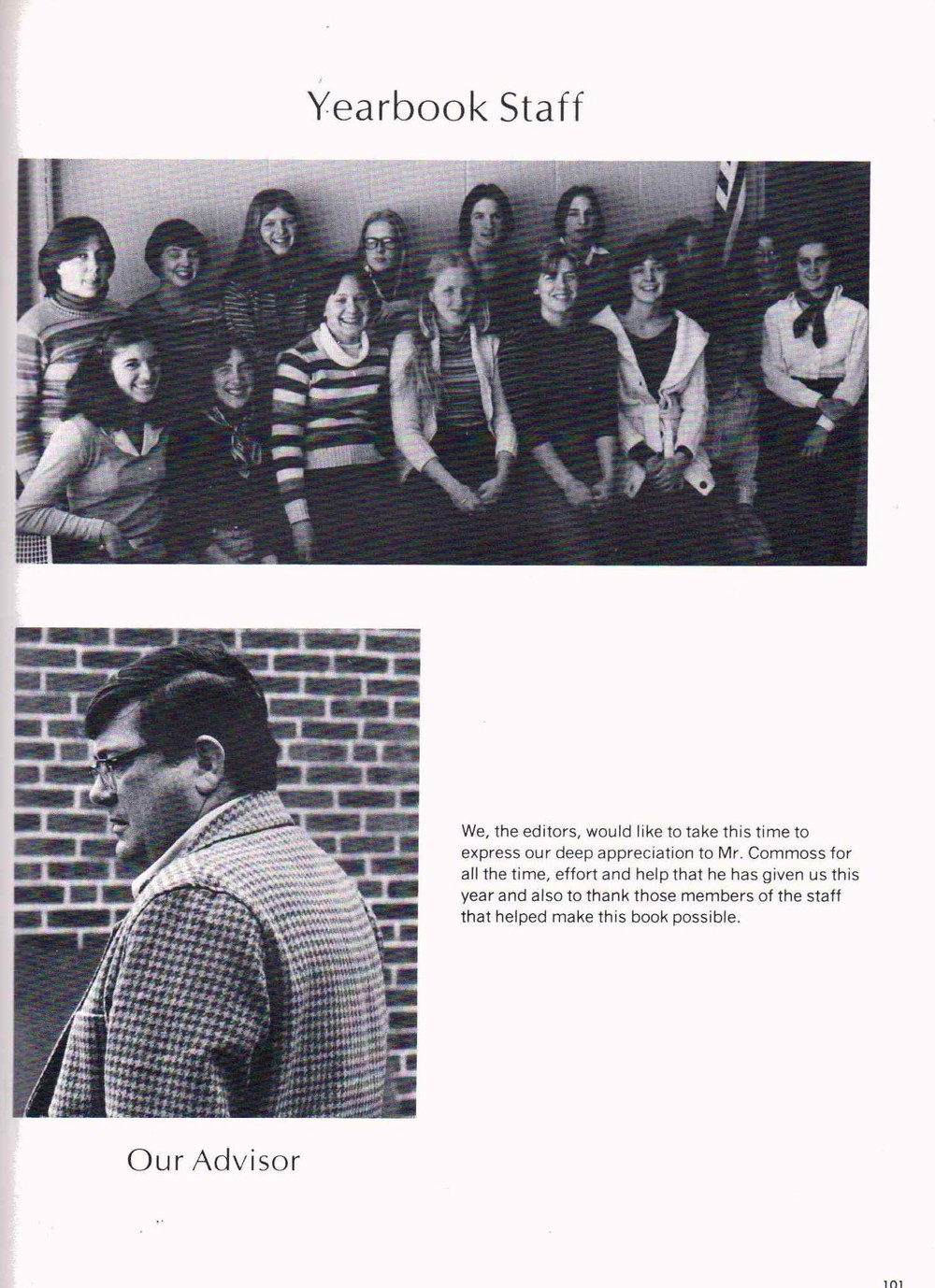 Yearbook Staff

We, the editors, would like to take this time to express our deep appreciation to Mr. Commoss for all the time, effort and help that he has given us this year and also to thank those members of the staff that helped make this book possible.

Our Advisor

101